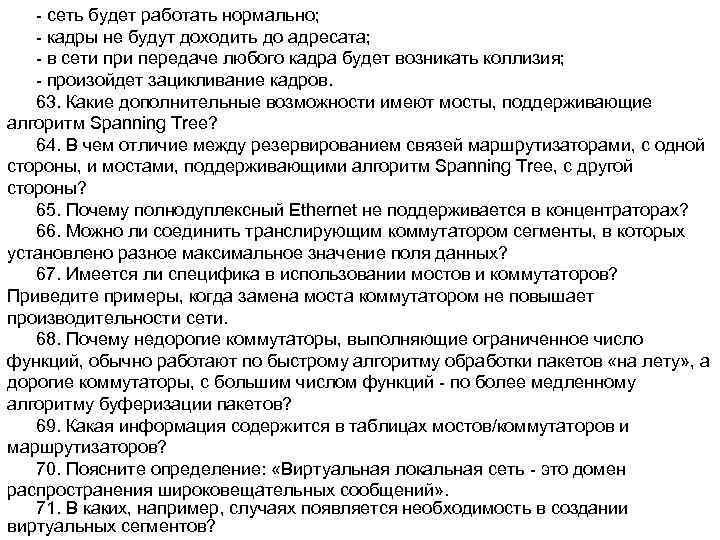 - сеть будет работать нормально;
- кадры не будут доходить до адресата;
- в сети при передаче любого кадра будет возникать коллизия;
- произойдет зацикливание кадров.
63. Какие дополнительные возможности имеют мосты, поддерживающие алгоритм Spanning Tree?
64. В чем отличие между резервированием связей маршрутизаторами, с одной стороны, и мостами, поддерживающими алгоритм Spanning Tree, с другой стороны?
65. Почему полнодуплексный Ethernet не поддерживается в концентраторах?
66. Можно ли соединить транслирующим коммутатором сегменты, в которых установлено разное максимальное значение поля данных?
67. Имеется ли специфика в использовании мостов и коммутаторов? Приведите примеры, когда замена моста коммутатором не повышает производительности сети.
68. Почему недорогие коммутаторы, выполняющие ограниченное число функций, обычно работают по быстрому алгоритму обработки пакетов «на лету», а дорогие коммутаторы, с большим числом функций - по более медленному алгоритму буферизации пакетов?
69. Какая информация содержится в таблицах мостов/коммутаторов и маршрутизаторов?
70. Поясните определение: «Виртуальная локальная сеть - это домен распространения широковещательных сообщений».
71. В каких, например, случаях появляется необходимость в создании виртуальных сегментов?